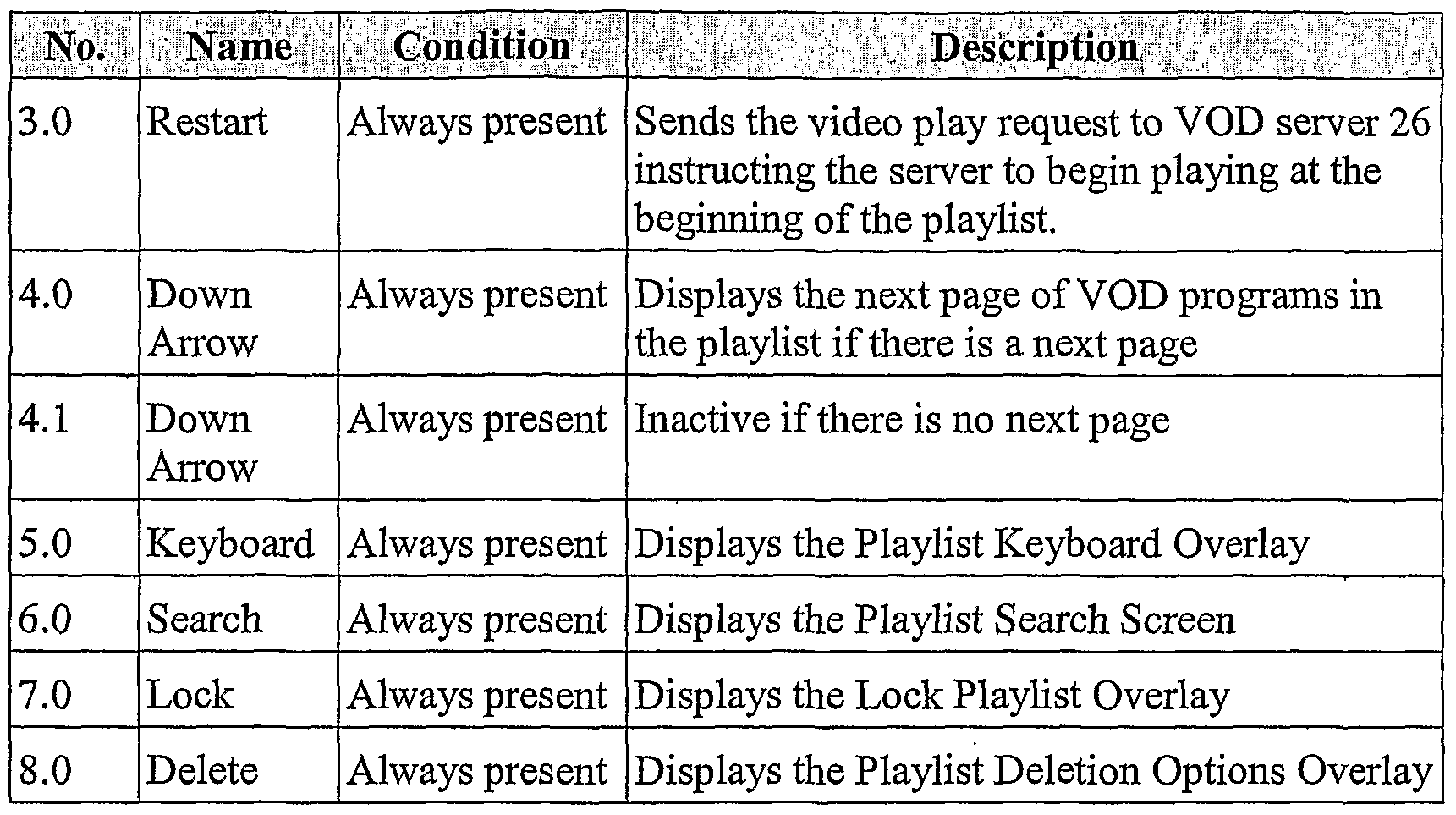 | No. | Name | Condition | Description |
|---|---|---|---|
| 3.0 | Restart | Always present | Sends the video play request to VOD server 26 instructing the server to begin playing at the beginning of the playlist. |
| 4.0 | Down Arrow | Always present | Displays the next page of VOD programs in the playlist if there is a next page |
| 4.1 | Down Arrow | Always present | Inactive if there is no next page |
| 5.0 | Keyboard | Always present | Displays the Playlist Keyboard Overlay |
| 6.0 | Search | Always present | Displays the Playlist Search Screen |
| 7.0 | Lock | Always present | Displays the Lock Playlist Overlay |
| 8.0 | Delete | Always present | Displays the Playlist Deletion Options Overlay |